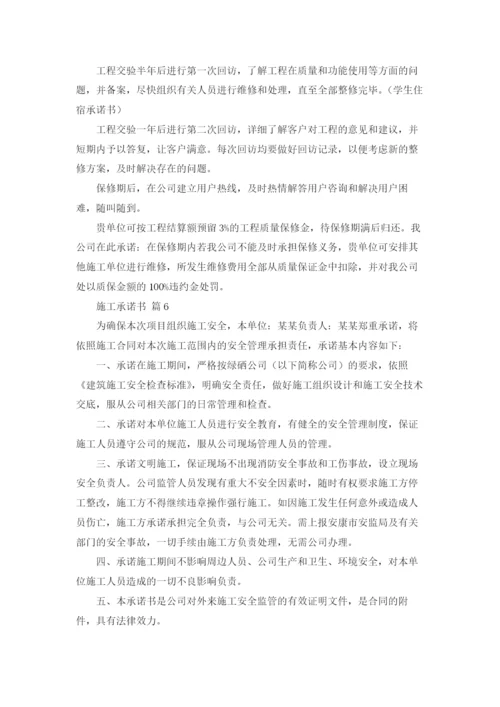 工程交验半年后进行第一次回访，了解工程在质量和功能使用等方面的问题，并备案，尽快组织有关人员进行维修和处理，直至全部整修完毕。（学生住宿承诺书）

工程交验一年后进行第二次回访，详细了解客户对工程的意见和建议，并短期内予以答复，让客户满意。每次回访均要做好回访记录，以便考虑新的整修方案，及时解决存在的问题。

保修期后，在公司建立用户热线，及时热情解答用户咨询和解决用户困难，随叫随到。

贵单位可按工程结算额预留3%的工程质量保修金，待保修期满后归还。我公司在此承诺：在保修期内若我公司不能及时承担保修义务，贵单位可安排其他施工单位进行维修，所发生维修费用全部从质量保证金中扣除，并对我公司处以质保金额的100%违约金处罚。

施工承诺书 篇6

为确保本次项目组织施工安全，本单位：某某负责人：某某郑重承诺，将依照施工合同对本次施工范围内的安全管理承担责任，承诺基本内容如下：

一、承诺在施工期间，严格按绿硒公司（以下简称公司）的要求，依照《建筑施工安全检查标准》，明确安全责任，做好施工组织设计和施工安全技术交底，服从公司相关部门的日常管理和检查。

二、承诺对本单位施工人员进行安全教育，有健全的安全管理制度，保证施工人员遵守公司的规范，服从公司现场管理人员的管理。

三、承诺文明施工，保证现场不出现消防安全事故和工伤事故，设立现场安全负责人。公司监管人员发现有重大不安全因素时，随时有权要求施工方停工整改，施工方不得继续违章操作强行施工。如因施工发生任何意外或造成人员伤亡，施工方承诺承担完全负责，与公司无关。需上报安康市安监局及有关部门的安全事故，一切手续由施工方负责处理，无需公司办理。

四、承诺施工期间不影响周边人员、公司生产和卫生、环境安全，对本单位施工人员造成的一切不良影响负责。

五、本承诺书是公司对外来施工安全监管的有效证明文件，是合同的附件，具有法律效力。